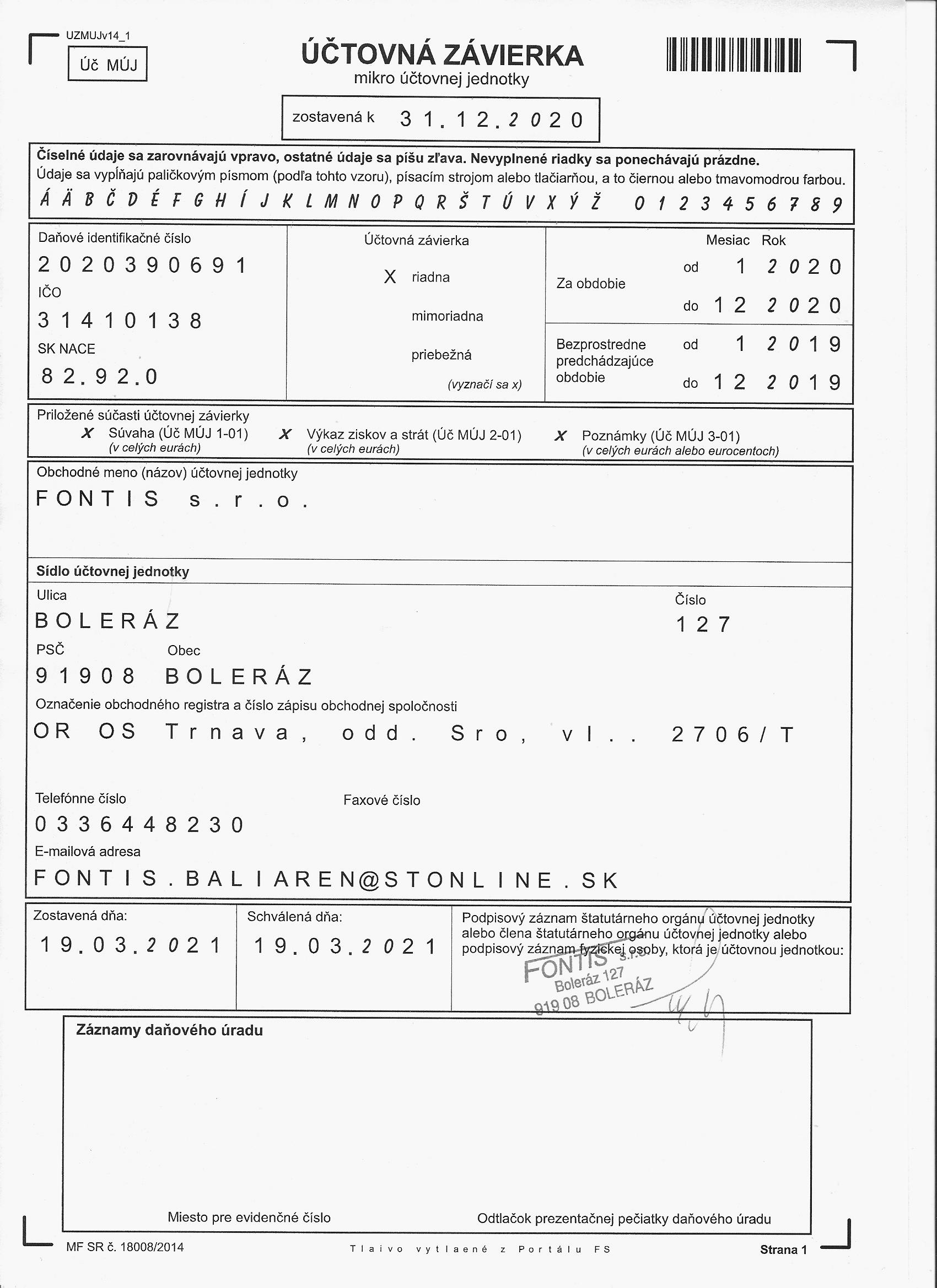 UZMUJv14_1

Úč MÚJ

ÚČTOVNÁ ZÁVIERKA
mikro účtovnej jednotky

zostavená k 31.12.2020

Číselné údaje sa zarovnávajú vpravo, ostatné údaje sa píšu zľava. Nevyplnené riadky sa ponechávajú prázdne.
Údaje sa vypĺňajú paličkovým písmom (podľa tohto vzoru), písacím strojom alebo tlačiarňou, a to čiernou alebo tmavomodrou farbou.
Á Ä B Č D É F G H Í J K L M N O P Q R Š T Ú V X Ý Ž 0 1 2 3 4 5 6 7 8 9

Daňové identifikačné číslo
2020390691
IČO
31410138
SK NACE
82.92.0

Účtovná závierka
X riadna
mimoriadna
priebežná
(vyznačí sa x)

Mesiac Rok
Za obdobie od 1 2020
do 12 2020
Bezprostredne predchádzajúce obdobie od 1 2019
do 12 2019

Priložené súčasti účtovnej závierky
X Súvaha (Úč MÚJ 1-01) (v celých eurách)
X Výkaz ziskov a strát (Úč MÚJ 2-01) (v celých eurách)
X Poznámky (Úč MÚJ 3-01) (v celých eurách alebo eurocentoch)

Obchodné meno (názov) účtovnej jednotky
FONTIS s.r.o.

Sídlo účtovnej jednotky
Ulica
BOLERÁZ
Číslo
127
PSČ
91908
Obec
BOLERÁZ
Označenie obchodného registra a číslo zápisu obchodnej spoločnosti
OR OS Trnava, odd. Sro, vl.. 2706/T

Telefónne číslo
0336448230
Faxové číslo
E-mailová adresa
FONTIS.BALIAREN@STONLINE.SK

Zostavená dňa:
19.03.2021
Schválená dňa:
19.03.2021
Podpisový záznam štatutárneho orgánu účtovnej jednotky alebo člena štatutárneho orgánu účtovnej jednotky alebo podpisový záznam fyzickej osoby, ktorá je účtovnou jednotkou:
FONTIS s.r.o.
Boleráz 127
919 08 BOLERÁZ

Záznamy daňového úradu

Miesto pre evidenčné číslo
Odtlačok prezentačnej pečiatky daňového úradu

MF SR č. 18008/2014
Tlaivo vytlaené z Portálu FS
Strana 1